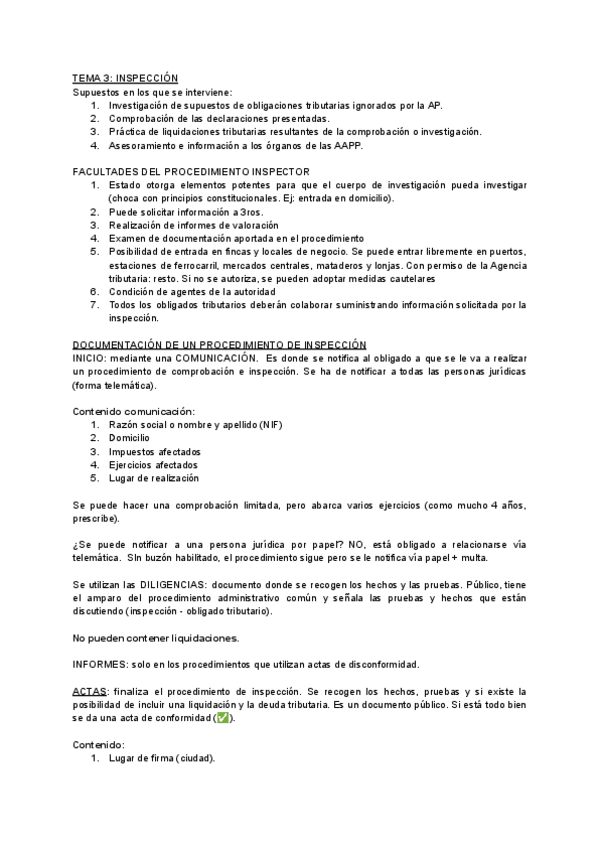 TEMA 3: INSPECCIÓN
Supuestos en los que se interviene:
1. Investigación de supuestos de obligaciones tributarias ignorados por la AP.
2. Comprobación de las declaraciones presentadas.
3. Práctica de liquidaciones tributarias resultantes de la comprobación o investigación.
4. Asesoramiento e información a los órganos de las AAPP.

FACULTADES DEL PROCEDIMIENTO INSPECTOR
1. Estado otorga elementos potentes para que el cuerpo de investigación pueda investigar (choca con principios constitucionales. Ej: entrada en domicilio).
2. Puede solicitar información a 3ros.
3. Realización de informes de valoración
4. Examen de documentación aportada en el procedimiento
5. Posibilidad de entrada en fincas y locales de negocio. Se puede entrar libremente en puertos, estaciones de ferrocarril, mercados centrales, mataderos y lonjas. Con permiso de la Agencia tributaria: resto. Si no se autoriza, se pueden adoptar medidas cautelares
6. Condición de agentes de la autoridad
7. Todos los obligados tributarios deberán colaborar suministrando información solicitada por la inspección.

DOCUMENTACIÓN DE UN PROCEDIMIENTO DE INSPECCIÓN
INICIO: mediante una COMUNICACIÓN. Es donde se notifica al obligado a que se le va a realizar un procedimiento de comprobación e inspección. Se ha de notificar a todas las personas jurídicas (forma telemática).

Contenido comunicación:
1. Razón social o nombre y apellido (NIF)
2. Domicilio
3. Impuestos afectados
4. Ejercicios afectados
5. Lugar de realización

Se puede hacer una comprobación limitada, pero abarca varios ejercicios (como mucho 4 años, prescribe).

¿Se puede notificar a una persona jurídica por papel? NO, está obligado a relacionarse vía telemática. SIn buzón habilitado, el procedimiento sigue pero se le notifica vía papel + multa.

Se utilizan las DILIGENCIAS: documento donde se recogen los hechos y las pruebas. Público, tiene el amparo del procedimiento administrativo común y señala las pruebas y hechos que están discutiendo (inspección - obligado tributario).

No pueden contener liquidaciones.

INFORMES: solo en los procedimientos que utilizan actas de disconformidad.

ACTAS: finaliza el procedimiento de inspección. Se recogen los hechos, pruebas y si existe la posibilidad de incluir una liquidación y la deuda tributaria. Es un documento público. Si está todo bien se da una acta de conformidad (✅).

Contenido:
1. Lugar de firma (ciudad).